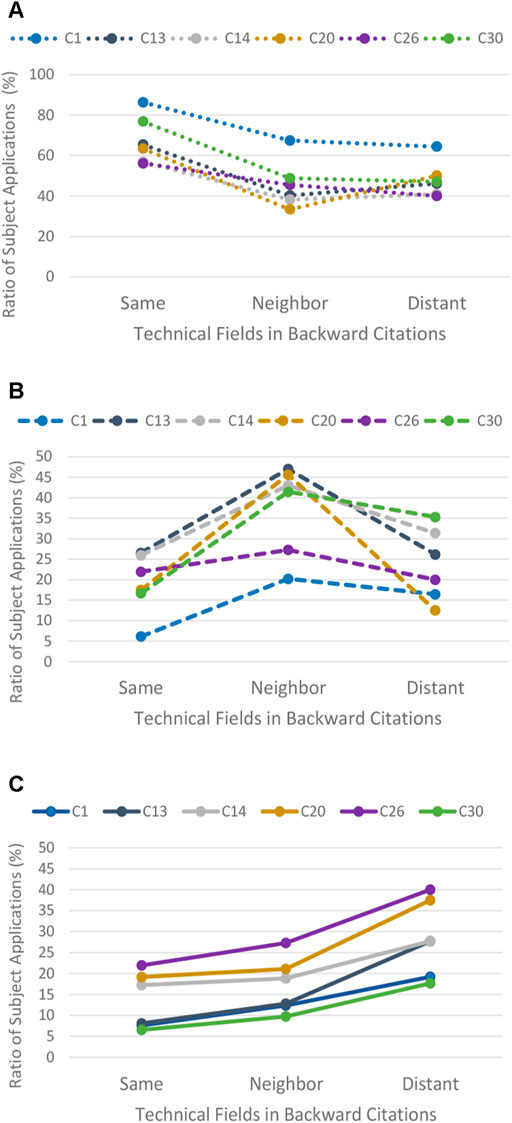 A

C1 C13 C14 C20 C26 C30

Ratio of Subject Applications (%)

100
80
60
40
20
0

Same Neighbor Distant

Technical Fields in Backward Citations

B

C1 C13 C14 C20 C26 C30

Ratio of Subject Applications (%)

50
45
40
35
30
25
20
15
10
5
0

Same Neighbor Distant

Technical Fields in Backward Citations

C

C1 C13 C14 C20 C26 C30

Ratio of Subject Applications (%)

50
45
40
35
30
25
20
15
10
5
0

Same Neighbor Distant

Technical Fields in Backward Citations